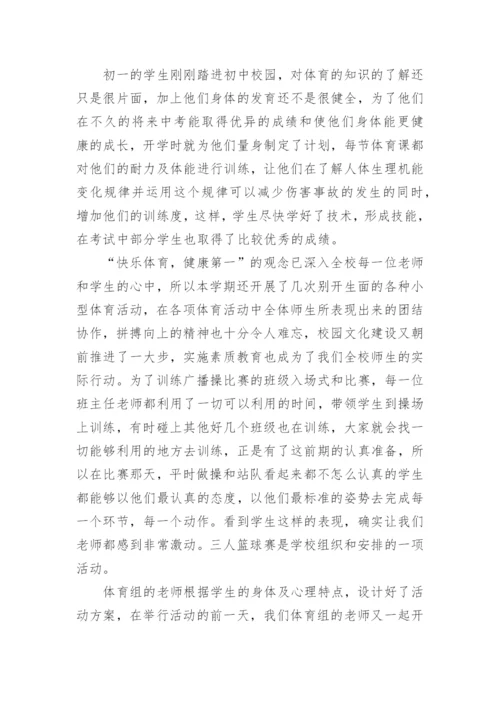 初一的学生刚刚踏进初中校园，对体育的知识的了解还只是很片面，加上他们身体的发育还不是很健全，为了他们在不久的将来中考能取得优异的成绩和使他们身体能更健康的成长，开学时就为他们量身制定了计划，每节体育课都对他们的耐力及体能进行训练，让他们在了解人体生理机能变化规律并运用这个规律可以减少伤害事故的发生的同时，增加他们的训练度，这样，学生尽快学好了技术，形成技能，在考试中部分学生也取得了比较优秀的成绩。

“快乐体育，健康第一”的观念已深入全校每一位老师和学生的心中，所以本学期还开展了几次别开生面的各种小型体育活动，在各项体育活动中全体师生所表现出来的团结协作，拼搏向上的精神也十分令人难忘，校园文化建设又朝前推进了一大步，实施素质教育也成为了我们全校师生的实际行动。为了训练广播操比赛的班级入场式和比赛，每一位班主任老师都利用了一切可以利用的时间，带领学生到操场上训练，有时碰上其他好几个班级也在训练，大家就会找一切能够利用的地方去训练，正是有了这前期的认真准备，所以在比赛那天，平时做操和站队看起来都不怎么认真的学生都能够以他们最认真的态度，以他们最标准的姿势去完成每一个环节，每一个动作。看到学生这样的表现，确实让我们老师都感到非常激动。三人篮球赛是学校组织和安排的一项活动。

体育组的老师根据学生的身体及心理特点，设计好了活动方案，在举行活动的前一天，我们体育组的老师又一起开